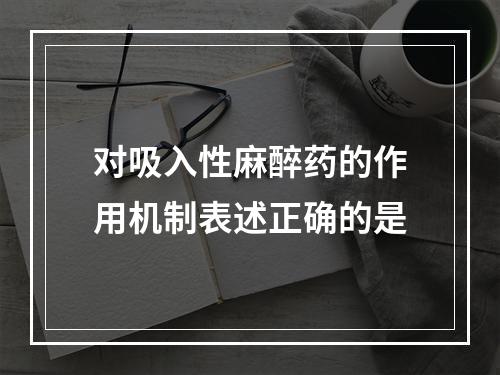 对吸入性麻醉药的作用机制表述正确的是